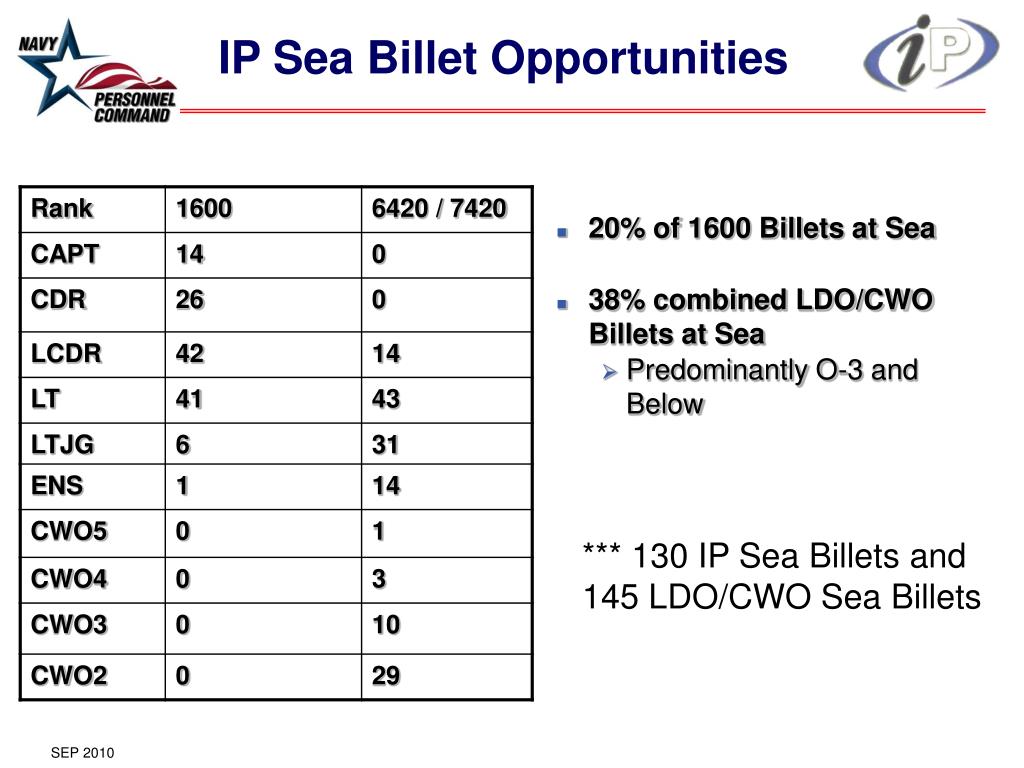 NAVY PERSONNEL COMMAND

IP Sea Billet Opportunities

iP

| Rank | 1600 | 6420 / 7420 |
|---|---|---|
| CAPT | 14 | 0 |
| CDR | 26 | 0 |
| LCDR | 42 | 14 |
| LT | 41 | 43 |
| LTJG | 6 | 31 |
| ENS | 1 | 14 |
| CWO5 | 0 | 1 |
| CWO4 | 0 | 3 |
| CWO3 | 0 | 10 |
| CWO2 | 0 | 29 |

20% of 1600 Billets at Sea

38% combined LDO/CWO Billets at Sea
Predominantly O-3 and Below

*** 130 IP Sea Billets and 145 LDO/CWO Sea Billets

SEP 2010